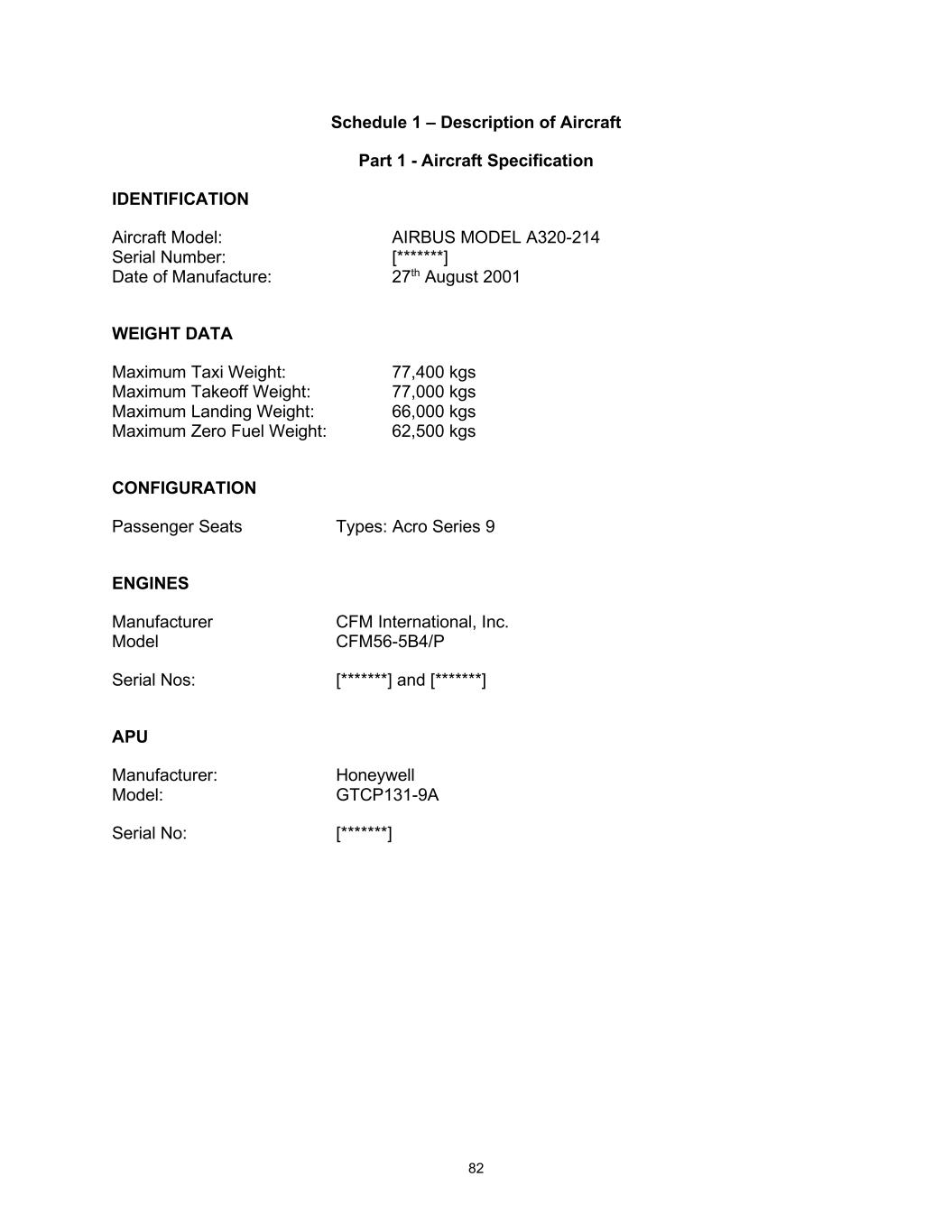 Schedule 1 – Description of Aircraft

Part 1 - Aircraft Specification

IDENTIFICATION

Aircraft Model: AIRBUS MODEL A320-214
Serial Number: [*******]
Date of Manufacture: 27$^{th}$ August 2001

WEIGHT DATA

Maximum Taxi Weight: 77,400 kgs
Maximum Takeoff Weight: 77,000 kgs
Maximum Landing Weight: 66,000 kgs
Maximum Zero Fuel Weight: 62,500 kgs

CONFIGURATION

Passenger Seats Types: Acro Series 9

ENGINES

Manufacturer CFM International, Inc.
Model CFM56-5B4/P

Serial Nos: [*******] and [*******]

APU

Manufacturer: Honeywell
Model: GTCP131-9A

Serial No: [*******]

82